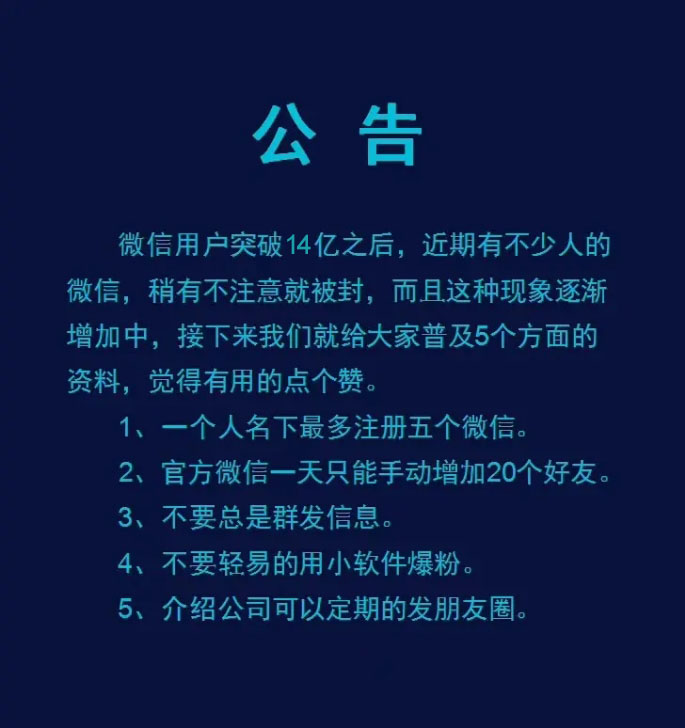 公 告

微信用户突破14亿之后，近期有不少人的微信，稍有不注意就被封，而且这种现象逐渐增加中，接下来我们就给大家普及5个方面的资料，觉得有用的点个赞。

1、一个人名下最多注册五个微信。

2、官方微信一天只能手动增加20个好友。

3、不要总是群发信息。

4、不要轻易的用小软件爆粉。

5、介绍公司可以定期的发朋友圈。